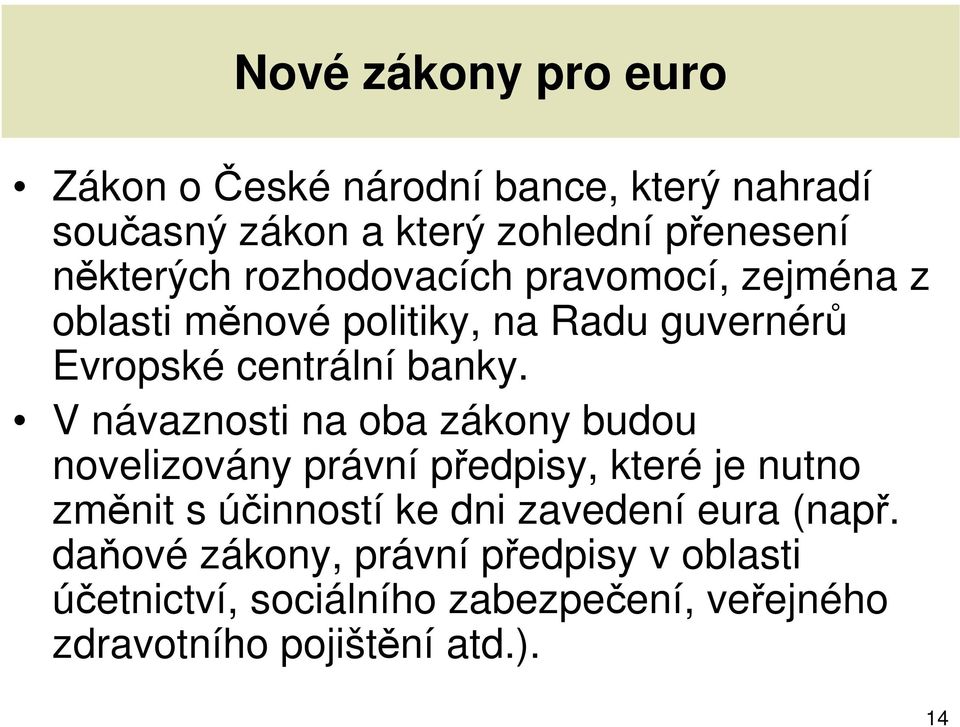 Nové zákony pro euro

• Zákon o České národní bance, který nahradí současný zákon a který zohlední přenesení některých rozhodovacích pravomocí, zejména z oblasti měnové politiky, na Radu guvernérů Evropské centrální banky.

• V návaznosti na oba zákony budou novelizovány právní předpisy, které je nutno změnit s účinností ke dni zavedení eura (např. daňové zákony, právní předpisy v oblasti účetnictví, sociálního zabezpečení, veřejného zdravotního pojištění atd.).

14